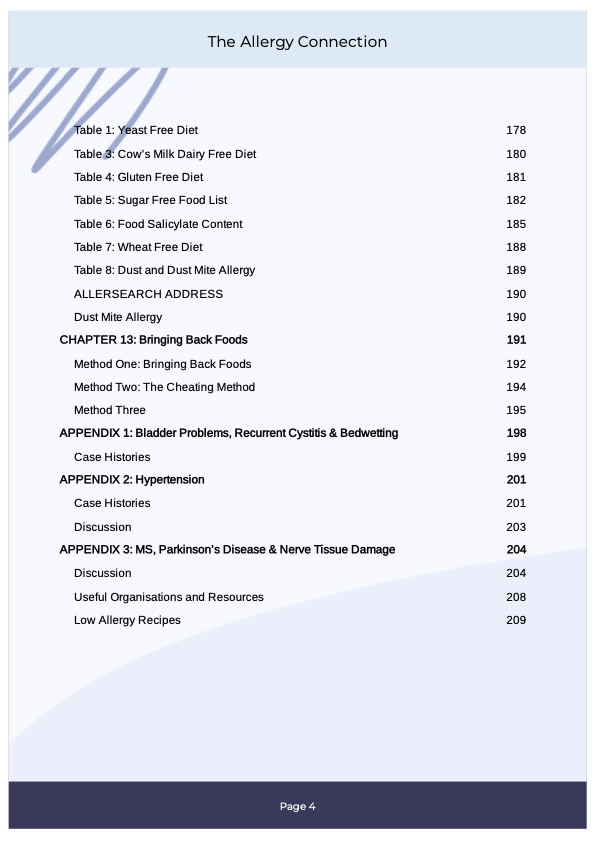 The Allergy Connection

Table 1: Yeast Free Diet 178
Table 3: Cow's Milk Dairy Free Diet 180
Table 4: Gluten Free Diet 181
Table 5: Sugar Free Food List 182
Table 6: Food Salicylate Content 185
Table 7: Wheat Free Diet 188
Table 8: Dust and Dust Mite Allergy 189
ALLERSEARCH ADDRESS 190
Dust Mite Allergy 190
CHAPTER 13: Bringing Back Foods 191
Method One: Bringing Back Foods 192
Method Two: The Cheating Method 194
Method Three 195
APPENDIX 1: Bladder Problems, Recurrent Cystitis & Bedwetting 198
Case Histories 199
APPENDIX 2: Hypertension 201
Case Histories 201
Discussion 203
APPENDIX 3: MS, Parkinson's Disease & Nerve Tissue Damage 204
Discussion 204
Useful Organisations and Resources 208
Low Allergy Recipes 209

Page 4